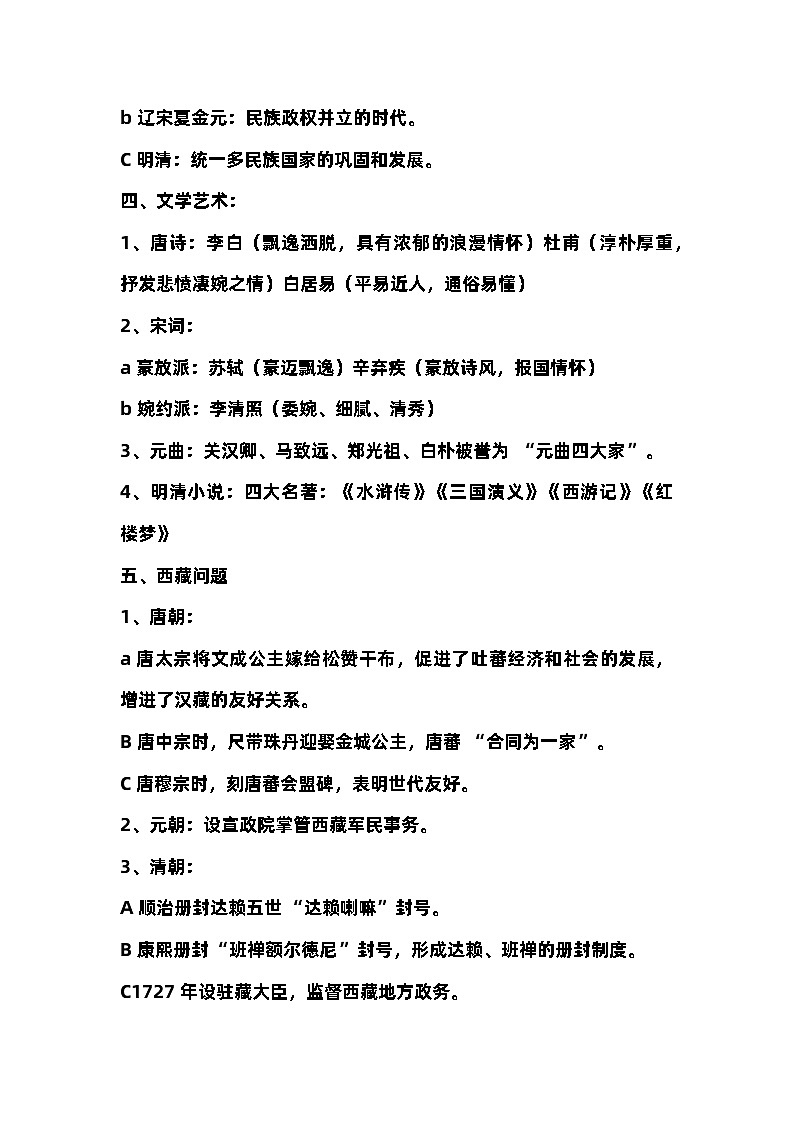 b 辽宋夏金元：民族政权并立的时代。

C 明清：统一多民族国家的巩固和发展。

四、文学艺术：

1、唐诗：李白（飘逸洒脱，具有浓郁的浪漫情怀）杜甫（淳朴厚重，抒发悲愤凄婉之情）白居易（平易近人，通俗易懂）

2、宋词：

a 豪放派：苏轼（豪迈飘逸）辛弃疾（豪放诗风，报国情怀）

b 婉约派：李清照（委婉、细腻、清秀）

3、元曲：关汉卿、马致远、郑光祖、白朴被誉为 “元曲四大家”。

4、明清小说：四大名著：《水浒传》《三国演义》《西游记》《红楼梦》

五、西藏问题

1、唐朝：

a 唐太宗将文成公主嫁给松赞干布，促进了吐蕃经济和社会的发展，增进了汉藏的友好关系。

B 唐中宗时，尺带珠丹迎娶金城公主，唐蕃 “合同为一家”。

C 唐穆宗时，刻唐蕃会盟碑，表明世代友好。

2、元朝：设宣政院掌管西藏军民事务。

3、清朝：

A 顺治册封达赖五世 “达赖喇嘛” 封号。

B 康熙册封 “班禅额尔德尼” 封号，形成达赖、班禅的册封制度。

C1727 年设驻藏大臣，监督西藏地方政务。